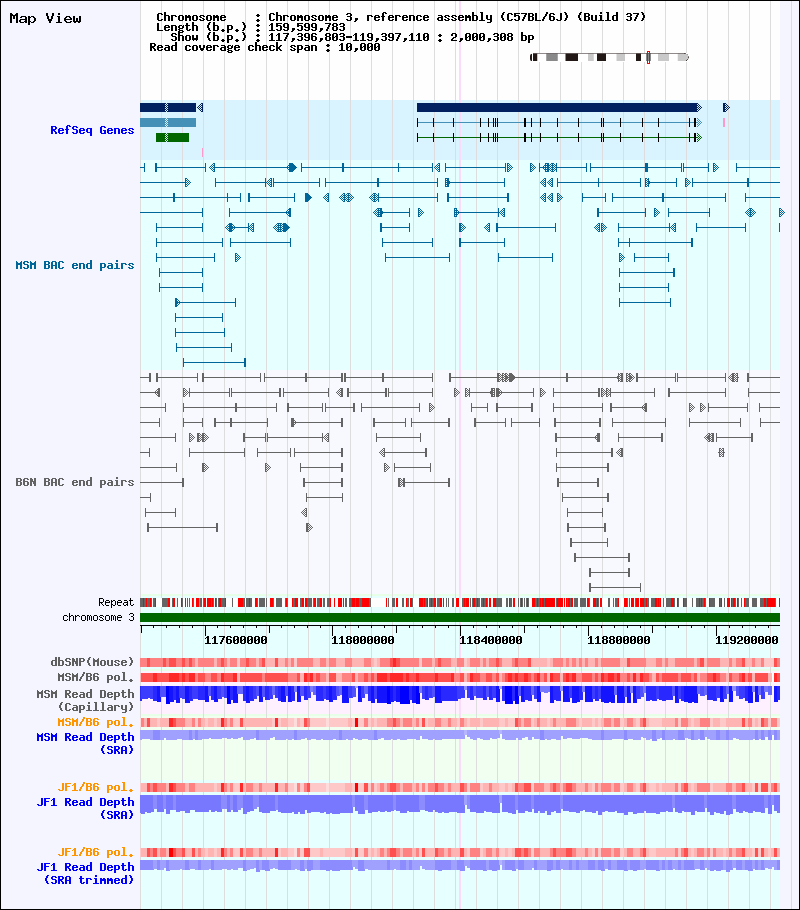 Map View

Chromosome : Chromosome 3, reference assembly (C57BL/6J) (Build 37)
Length (b.p.) : 159,599,783
Show (b.p.) : 117,396,803-119,397,110 : 2,000,308 bp
Read coverage check span : 10,000

RefSeq Genes

MSM BAC end pairs

B6N BAC end pairs

Repeat
chromosome 3

117600000 118000000 118400000 118800000 119200000

dbSNP(Mouse)
MSM/B6 pol.
MSM Read Depth (Capillary)
MSM/B6 pol.
MSM Read Depth (SRA)
JF1/B6 pol.
JF1 Read Depth (SRA)
JF1/B6 pol.
JF1 Read Depth (SRA trimmed)